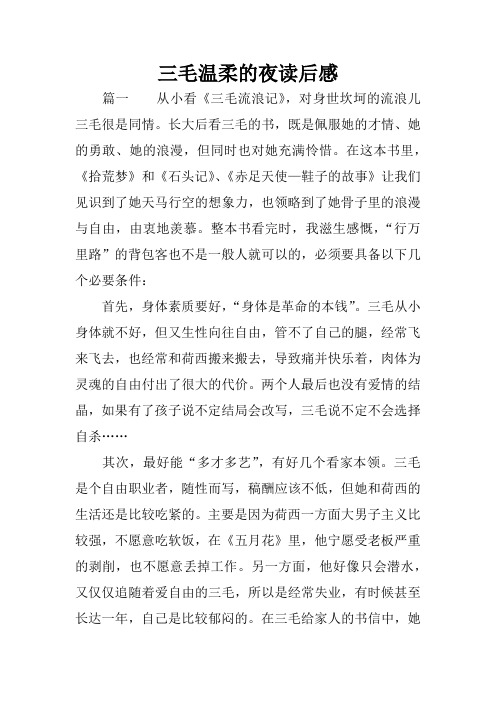 三毛温柔的夜读后感

篇一　　从小看《三毛流浪记》，对身世坎坷的流浪儿三毛很是同情。长大后看三毛的书，既是佩服她的才情、她的勇敢、她的浪漫，但同时也对她充满怜惜。在这本书里，《拾荒梦》和《石头记》、《赤足天使—鞋子的故事》让我们见识到了她天马行空的想象力，也领略到了她骨子里的浪漫与自由，由衷地羡慕。整本书看完时，我滋生感慨，“行万里路”的背包客也不是一般人就可以的，必须要具备以下几个必要条件：

首先，身体素质要好，“身体是革命的本钱”。三毛从小身体就不好，但又生性向往自由，管不了自己的腿，经常飞来飞去，也经常和荷西搬来搬去，导致痛并快乐着，肉体为灵魂的自由付出了很大的代价。两个人最后也没有爱情的结晶，如果有了孩子说不定结局会改写，三毛说不定不会选择自杀……

其次，最好能“多才多艺”，有好几个看家本领。三毛是个自由职业者，随性而写，稿酬应该不低，但她和荷西的生活还是比较吃紧的。主要是因为荷西一方面大男子主义比较强，不愿意吃软饭，在《五月花》里，他宁愿受老板严重的剥削，也不愿意丢掉工作。另一方面，他好像只会潜水，又仅仅追随着爱自由的三毛，所以是经常失业，有时候甚至长达一年，自己是比较郁闷的。在三毛给家人的书信中，她